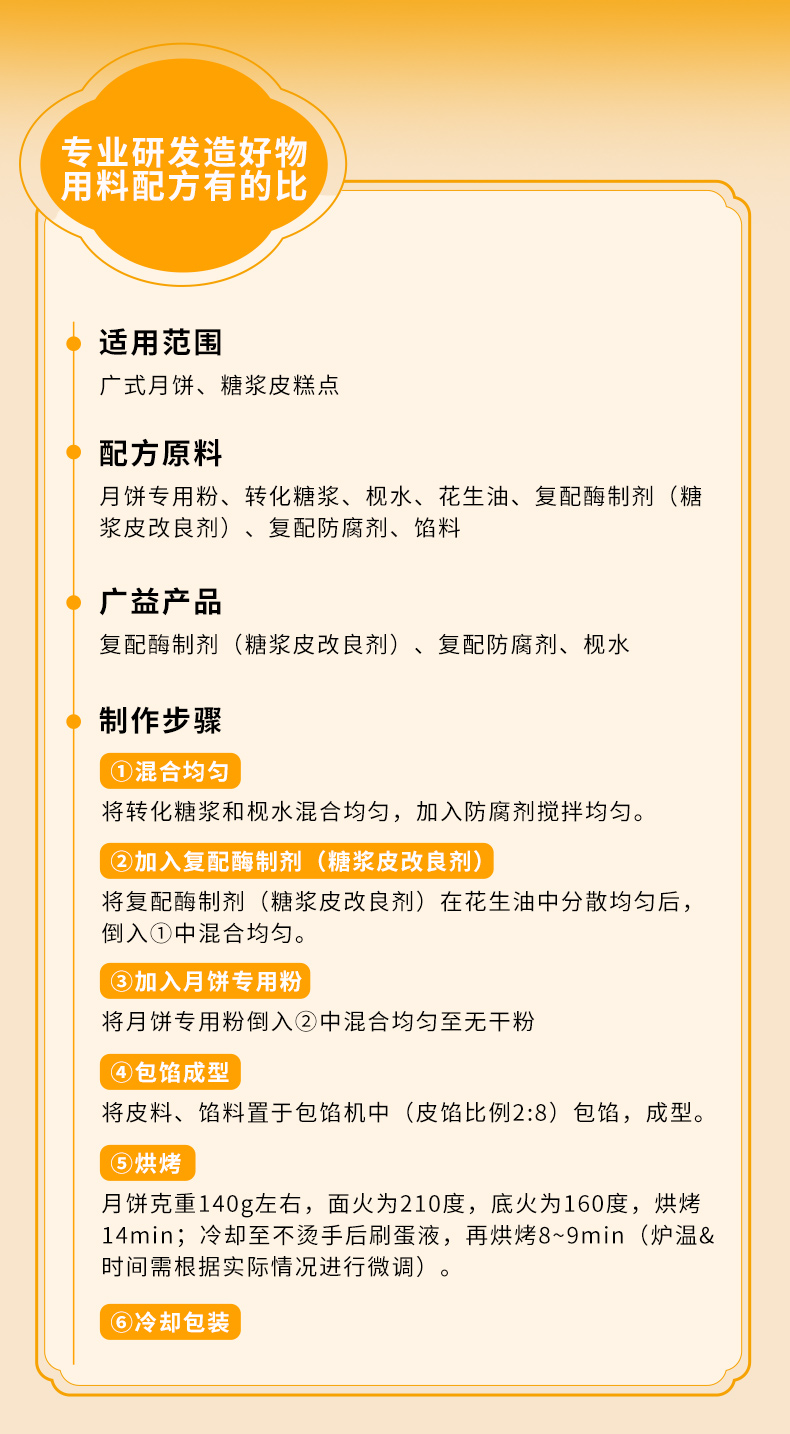 专业研发造好物
用料配方有的比

适用范围
广式月饼、糖浆皮糕点

配方原料
月饼专用粉、转化糖浆、枧水、花生油、复配酶制剂（糖浆皮改良剂）、复配防腐剂、馅料

广益产品
复配酶制剂（糖浆皮改良剂）、复配防腐剂、枧水

制作步骤
①混合均匀
将转化糖浆和枧水混合均匀，加入防腐剂搅拌均匀。

②加入复配酶制剂（糖浆皮改良剂）
将复配酶制剂（糖浆皮改良剂）在花生油中分散均匀后，倒入①中混合均匀。

③加入月饼专用粉
将月饼专用粉倒入②中混合均匀至无干粉

④包馅成型
将皮料、馅料置于包馅机中（皮馅比例2:8）包馅，成型。

⑤烘烤
月饼克重140g左右，面火为210度，底火为160度，烘烤14min；冷却至不烫手后刷蛋液，再烘烤8~9min（炉温&时间需根据实际情况进行微调）。

⑥冷却包装